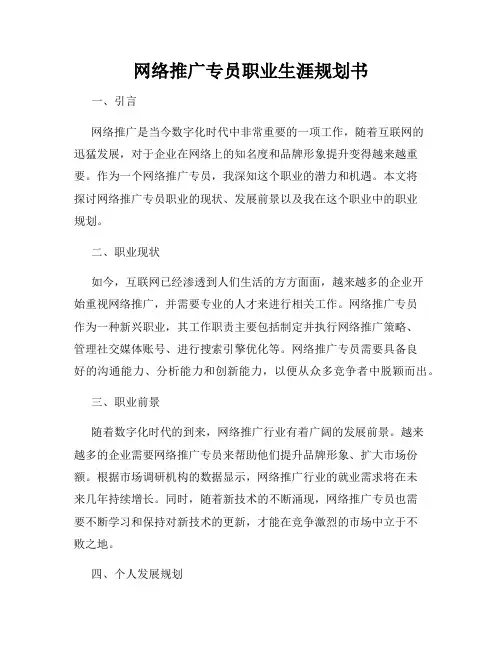 网络推广专员职业生涯规划书

一、引言

网络推广是当今数字化时代中非常重要的一项工作，随着互联网的迅猛发展，对于企业在网络上的知名度和品牌形象提升变得越来越重要。作为一个网络推广专员，我深知这个职业的潜力和机遇。本文将探讨网络推广专员职业的现状、发展前景以及我在这个职业中的职业规划。

二、职业现状

如今，互联网已经渗透到人们生活的方方面面，越来越多的企业开始重视网络推广，并需要专业的人才来进行相关工作。网络推广专员作为一种新兴职业，其工作职责主要包括制定并执行网络推广策略、管理社交媒体账号、进行搜索引擎优化等。网络推广专员需要具备良好的沟通能力、分析能力和创新能力，以便从众多竞争者中脱颖而出。

三、职业前景

随着数字化时代的到来，网络推广行业有着广阔的发展前景。越来越多的企业需要网络推广专员来帮助他们提升品牌形象、扩大市场份额。根据市场调研机构的数据显示，网络推广行业的就业需求将在未来几年持续增长。同时，随着新技术的不断涌现，网络推广专员也需要不断学习和保持对新技术的更新，才能在竞争激烈的市场中立于不败之地。

四、个人发展规划